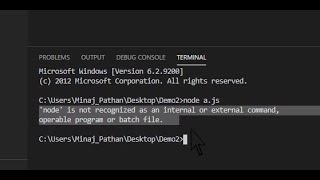 PROBLEMS OUTPUT DEBUG CONSOLE TERMINAL

Microsoft Windows [Version 6.2.9200]
(c) 2012 Microsoft Corporation. All rights reserved.

C:\Users\Minaj_Pathan\Desktop\Demo2>node a.js
'node' is not recognized as an internal or external command,
operable program or batch file.

C:\Users\Minaj_Pathan\Desktop\Demo2>